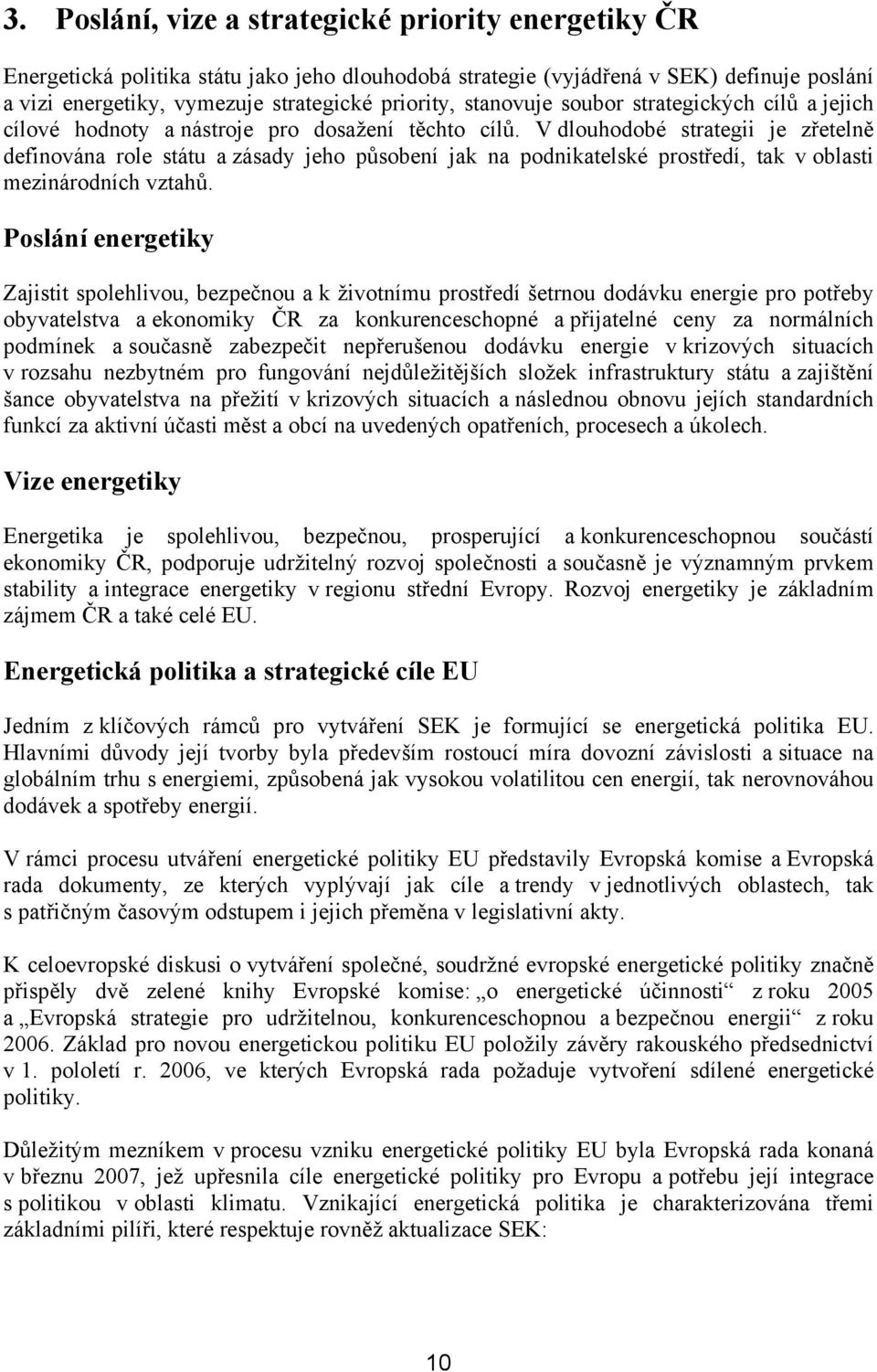 3. Poslání, vize a strategické priority energetiky ČR

Energetická politika státu jako jeho dlouhodobá strategie (vyjádřená v SEK) definuje poslání a vizi energetiky, vymezuje strategické priority, stanovuje soubor strategických cílů a jejich cílové hodnoty a nástroje pro dosažení těchto cílů. V dlouhodobé strategii je zřetelně definována role státu a zásady jeho působení jak na podnikatelské prostředí, tak v oblasti mezinárodních vztahů.

Poslání energetiky

Zajistit spolehlivou, bezpečnou a k životnímu prostředí šetrnou dodávku energie pro potřeby obyvatelstva a ekonomiky ČR za konkurenceschopné a přijatelné ceny za normálních podmínek a současně zabezpečit nepřerušenou dodávku energie v krizových situacích v rozsahu nezbytném pro fungování nejdůležitějších složek infrastruktury státu a zajištění šance obyvatelstva na přežití v krizových situacích a následnou obnovu jejích standardních funkcí za aktivní účasti měst a obcí na uvedených opatřeních, procesech a úkolech.

Vize energetiky

Energetika je spolehlivou, bezpečnou, prosperující a konkurenceschopnou součástí ekonomiky ČR, podporuje udržitelný rozvoj společnosti a současně je významným prvkem stability a integrace energetiky v regionu střední Evropy. Rozvoj energetiky je základním zájmem ČR a také celé EU.

Energetická politika a strategické cíle EU

Jedním z klíčových rámců pro vytváření SEK je formující se energetická politika EU. Hlavními důvody její tvorby byla především rostoucí míra dovozní závislosti a situace na globálním trhu s energiemi, způsobená jak vysokou volatilitou cen energií, tak nerovnováhou dodávek a spotřeby energií.

V rámci procesu utváření energetické politiky EU představily Evropská komise a Evropská rada dokumenty, ze kterých vyplývají jak cíle a trendy v jednotlivých oblastech, tak s patřičným časovým odstupem i jejich přeměna v legislativní akty.

K celoevropské diskusi o vytváření společné, soudržné evropské energetické politiky značně přispěly dvě zelené knihy Evropské komise: „o energetické účinnosti“ z roku 2005 a „Evropská strategie pro udržitelnou, konkurenceschopnou a bezpečnou energii“ z roku 2006. Základ pro novou energetickou politiku EU položily závěry rakouského předsednictví v 1. pololetí r. 2006, ve kterých Evropská rada požaduje vytvoření sdílené energetické politiky.

Důležitým mezníkem v procesu vzniku energetické politiky EU byla Evropská rada konaná v březnu 2007, jež upřesnila cíle energetické politiky pro Evropu a potřebu její integrace s politikou v oblasti klimatu. Vznikající energetická politika je charakterizována třemi základními pilíři, které respektuje rovněž aktualizace SEK:

10